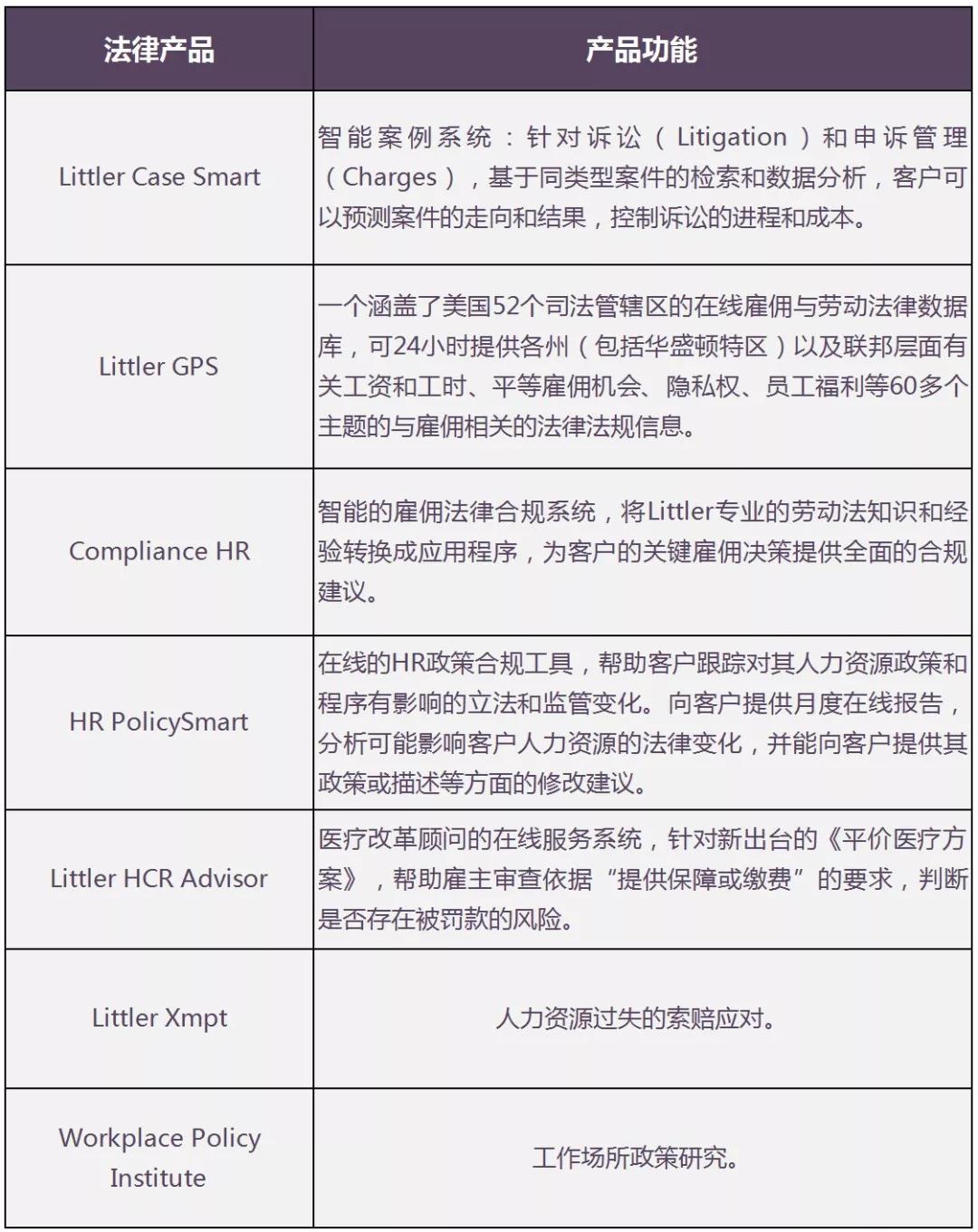 | 法律产品 | 产品功能 |
|---|---|
| Littler Case Smart | 智能案例系统：针对诉讼（Litigation）和申诉管理（Charges），基于同类型案件的检索和数据分析，客户可以预测案件的走向和结果，控制诉讼的进程和成本。 |
| Littler GPS | 一个涵盖了美国52个司法管辖区的在线雇佣与劳动法律数据库，可24小时提供各州（包括华盛顿特区）以及联邦层面有关工资和工时、平等雇佣机会、隐私权、员工福利等60多个主题的与雇佣相关的法律法规信息。 |
| Compliance HR | 智能的雇佣法律合规系统，将Littler专业的劳动法知识和经验转换成应用程序，为客户的关键雇佣决策提供全面的合规建议。 |
| HR PolicySmart | 在线的HR政策合规工具，帮助客户跟踪对其人力资源政策和程序有影响的立法和监管变化。向客户提供月度在线报告，分析可能影响客户人力资源的法律变化，并能向客户提供其政策或描述等方面的修改建议。 |
| Littler HCR Advisor | 医疗改革顾问的在线服务系统，针对新出台的《平价医疗方案》，帮助雇主审查依据“提供保障或缴费”的要求，判断是否存在被罚款的风险。 |
| Littler Xmpt | 人力资源过失的索赔应对。 |
| Workplace Policy Institute | 工作场所政策研究。 |